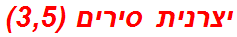 יצרנית סירים (3,5)